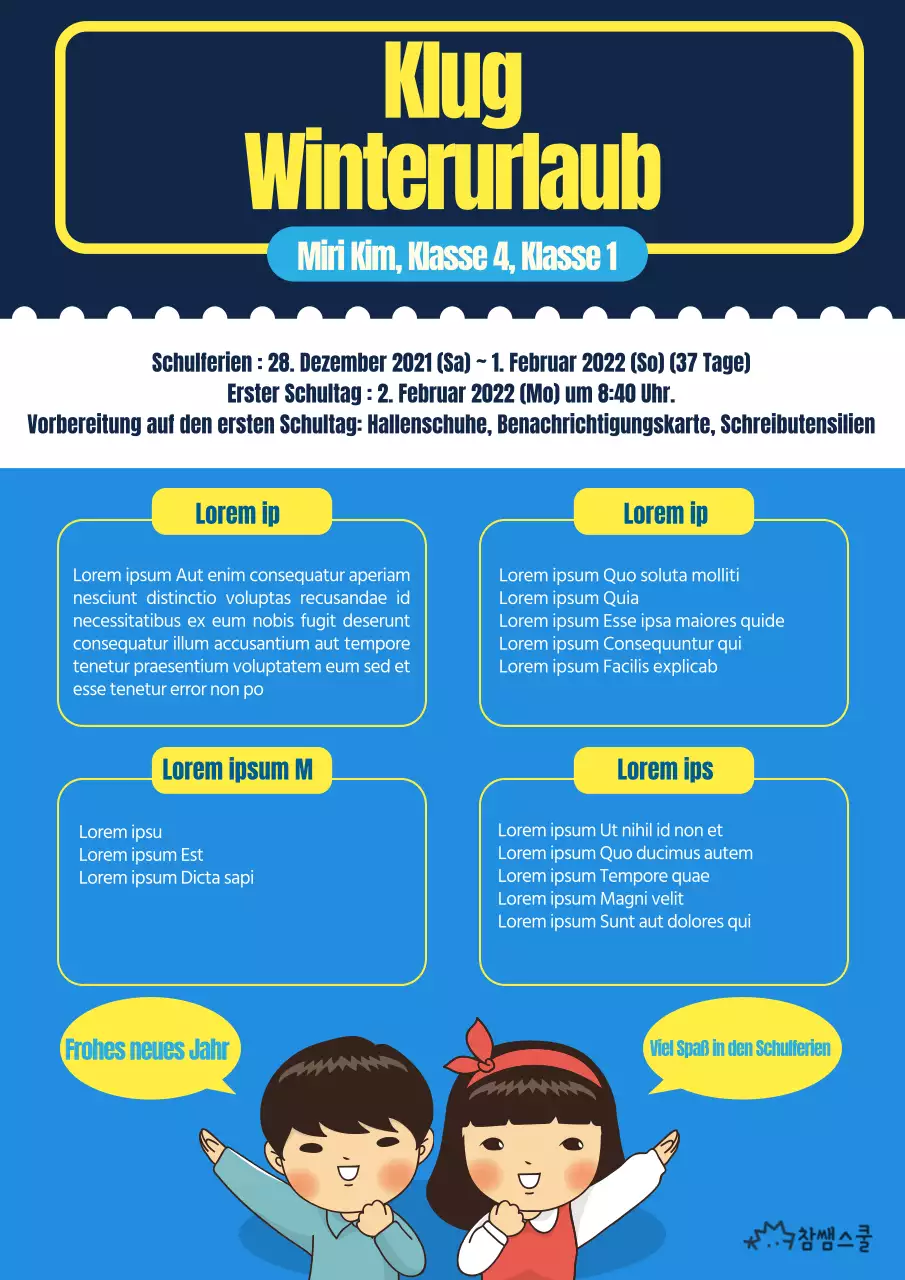 Klug Winterurlaub

Miri Kim, Klasse 4, Klasse 1

Schulferien : 28. Dezember 2021 (Sa) ~ 1. Februar 2022 (So) (37 Tage)
Erster Schultag : 2. Februar 2022 (Mo) um 8:40 Uhr.
Vorbereitung auf den ersten Schultag: Hallenschuhe, Benachrichtigungskarte, Schreibutensilien

Lorem ip

Lorem ipsum Aut enim consequatur aperiam nesciunt distinctio voluptas recusandae id necessitatibus ex eum nobis fugit deserunt consequatur illum accusantium aut tempore tenetur praesentium voluptatem eum sed et esse tenetur error non po

Lorem ip

Lorem ipsum Quo soluta molliti
Lorem ipsum Quia
Lorem ipsum Esse ipsa maiores quide
Lorem ipsum Consequuntur qui
Lorem ipsum Facilis explicab

Lorem ipsum M

Lorem ipsu
Lorem ipsum Est
Lorem ipsum Dicta sapi

Lorem ips

Lorem ipsum Ut nihil id non et
Lorem ipsum Quo ducimus autem
Lorem ipsum Tempore quae
Lorem ipsum Magni velit
Lorem ipsum Sunt aut dolores qui

Frohes neues Jahr

Viel Spaß in den Schulferien

참쌤스쿨